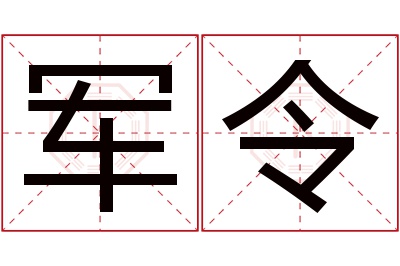 军令